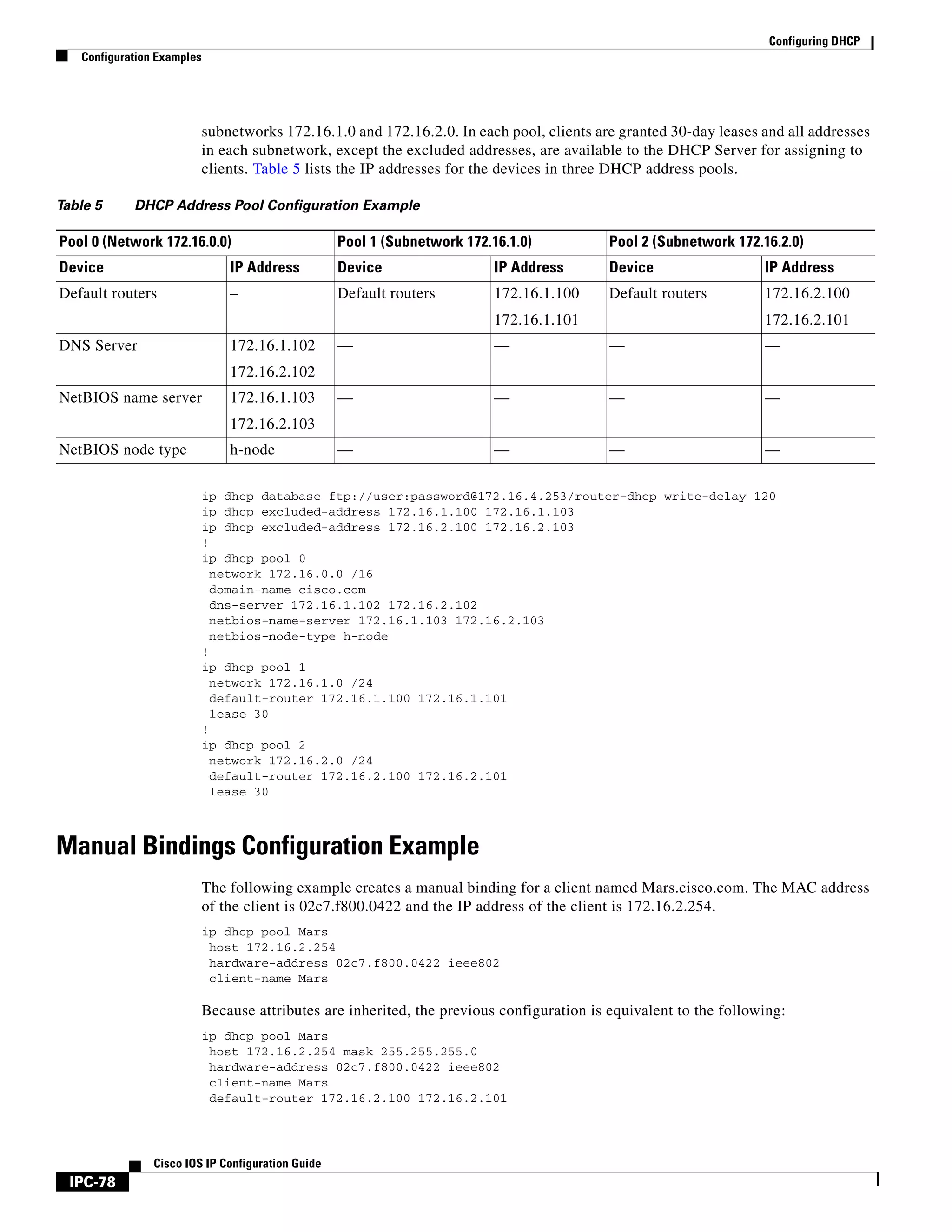 Configuring DHCP

Configuration Examples

subnetworks 172.16.1.0 and 172.16.2.0. In each pool, clients are granted 30-day leases and all addresses in each subnetwork, except the excluded addresses, are available to the DHCP Server for assigning to clients. Table 5 lists the IP addresses for the devices in three DHCP address pools.

Table 5 DHCP Address Pool Configuration Example

| Pool 0 (Network 172.16.0.0) | | Pool 1 (Subnetwork 172.16.1.0) | | Pool 2 (Subnetwork 172.16.2.0) | |
|---|---|---|---|---|---|
| Device | IP Address | Device | IP Address | Device | IP Address |
| Default routers | – | Default routers | 172.16.1.100 172.16.1.101 | Default routers | 172.16.2.100 172.16.2.101 |
| DNS Server | 172.16.1.102 172.16.2.102 | — | — | — | — |
| NetBIOS name server | 172.16.1.103 172.16.2.103 | — | — | — | — |
| NetBIOS node type | h-node | — | — | — | — |

ip dhcp database ftp://user:password@172.16.4.253/router-dhcp write-delay 120
ip dhcp excluded-address 172.16.1.100 172.16.1.103
ip dhcp excluded-address 172.16.2.100 172.16.2.103
!
ip dhcp pool 0
 network 172.16.0.0 /16
 domain-name cisco.com
 dns-server 172.16.1.102 172.16.2.102
 netbios-name-server 172.16.1.103 172.16.2.103
 netbios-node-type h-node
!
ip dhcp pool 1
 network 172.16.1.0 /24
 default-router 172.16.1.100 172.16.1.101
 lease 30
!
ip dhcp pool 2
 network 172.16.2.0 /24
 default-router 172.16.2.100 172.16.2.101
 lease 30

Manual Bindings Configuration Example

The following example creates a manual binding for a client named Mars.cisco.com. The MAC address of the client is 02c7.f800.0422 and the IP address of the client is 172.16.2.254.

ip dhcp pool Mars
 host 172.16.2.254
 hardware-address 02c7.f800.0422 ieee802
 client-name Mars

Because attributes are inherited, the previous configuration is equivalent to the following:

ip dhcp pool Mars
 host 172.16.2.254 mask 255.255.255.0
 hardware-address 02c7.f800.0422 ieee802
 client-name Mars
 default-router 172.16.2.100 172.16.2.101

Cisco IOS IP Configuration Guide

IPC-78